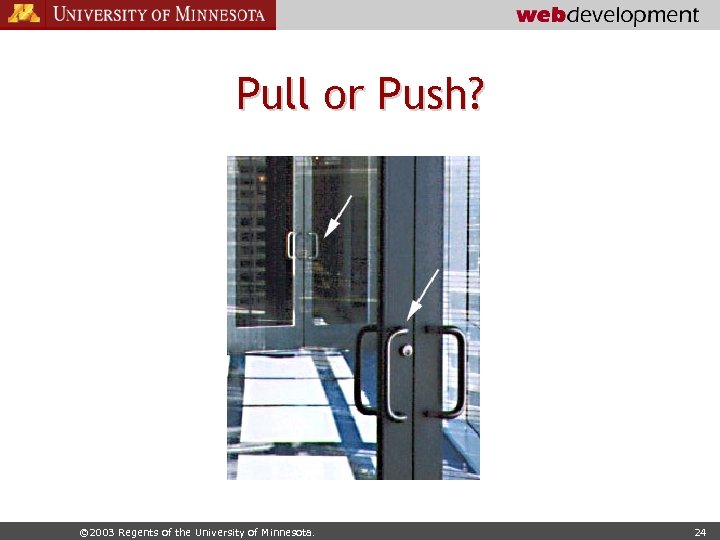 UNIVERSITY OF MINNESOTA

webdevelopment

Pull or Push?

©2003 Regents of the University of Minnesota.

24